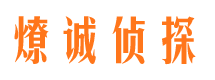 燎诚侦探